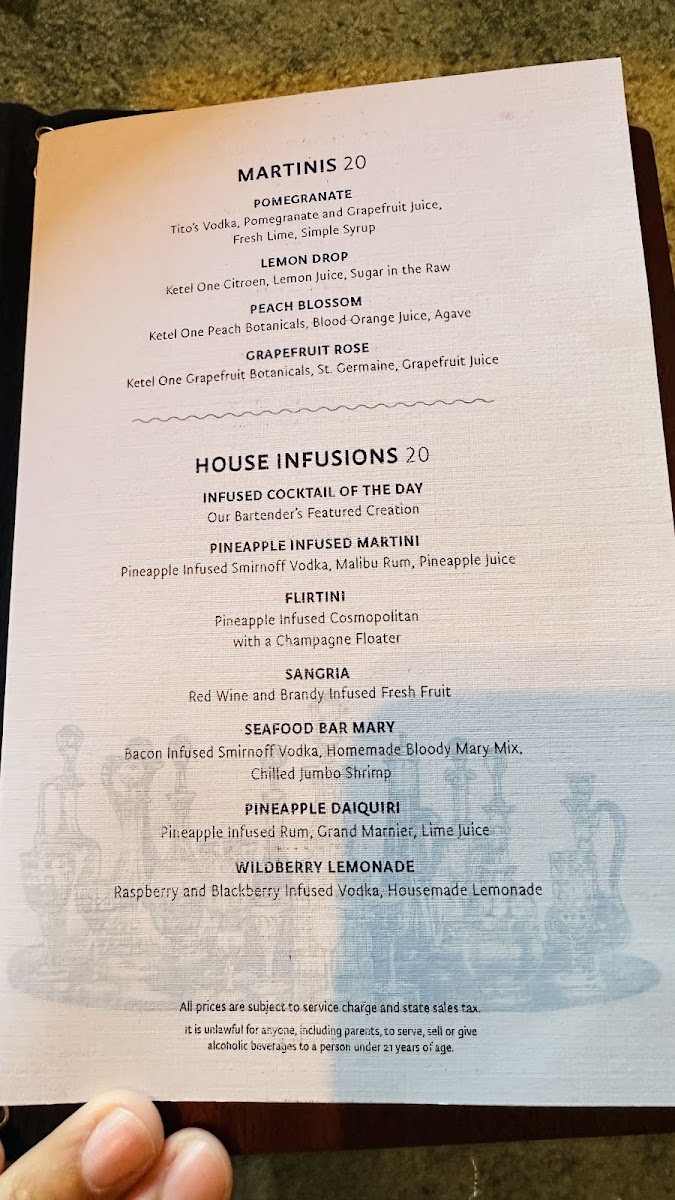 MARTINIS 20

POMEGRANATE
Tito's Vodka, Pomegranate and Grapefruit Juice, Fresh Lime, Simple Syrup

LEMON DROP
Ketel One Citroen, Lemon Juice, Sugar in the Raw

PEACH BLOSSOM
Ketel One Peach Botanicals, Blood Orange Juice, Agave

GRAPEFRUIT ROSE
Ketel One Grapefruit Botanicals, St. Germaine, Grapefruit Juice

HOUSE INFUSIONS 20

INFUSED COCKTAIL OF THE DAY
Our Bartender's Featured Creation

PINEAPPLE INFUSED MARTINI
Pineapple Infused Smirnoff Vodka, Malibu Rum, Pineapple Juice

FLIRTINI
Pineapple Infused Cosmopolitan with a Champagne Floater

SANGRIA
Red Wine and Brandy Infused Fresh Fruit

SEAFOOD BAR MARY
Bacon Infused Smirnoff Vodka, Homemade Bloody Mary Mix, Chilled Jumbo Shrimp

PINEAPPLE DAIQUIRI
Pineapple Infused Rum, Grand Marnier, Lime Juice

WILDBERRY LEMONADE
Raspberry and Blackberry Infused Vodka, Housemade Lemonade

All prices are subject to service charge and state sales tax.

It is unlawful for anyone, including parents, to serve, sell or give alcoholic beverages to a person under 21 years of age.